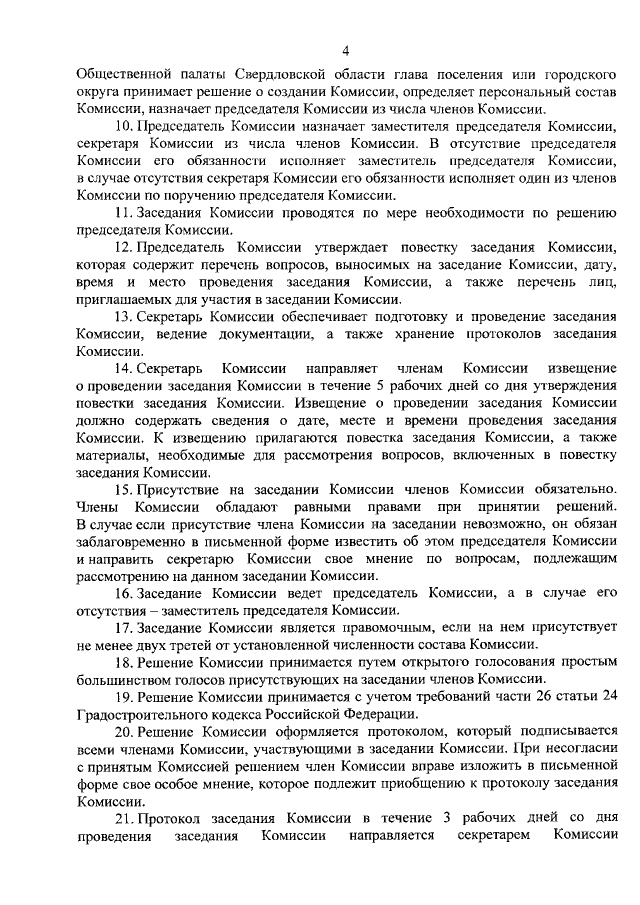 4

Общественной палаты Свердловской области глава поселения или городского округа принимает решение о создании Комиссии, определяет персональный состав Комиссии, назначает председателя Комиссии из числа членов Комиссии.

10. Председатель Комиссии назначает заместителя председателя Комиссии, секретаря Комиссии из числа членов Комиссии. В отсутствие председателя Комиссии его обязанности исполняет заместитель председателя Комиссии, в случае отсутствия секретаря Комиссии его обязанности исполняет один из членов Комиссии по поручению председателя Комиссии.

11. Заседания Комиссии проводятся по мере необходимости по решению председателя Комиссии.

12. Председатель Комиссии утверждает повестку заседания Комиссии, которая содержит перечень вопросов, выносимых на заседание Комиссии, дату, время и место проведения заседания Комиссии, а также перечень лиц, приглашаемых для участия в заседании Комиссии.

13. Секретарь Комиссии обеспечивает подготовку и проведение заседания Комиссии, ведение документации, а также хранение протоколов заседания Комиссии.

14. Секретарь Комиссии направляет членам Комиссии извещение о проведении заседания Комиссии в течение 5 рабочих дней со дня утверждения повестки заседания Комиссии. Извещение о проведении заседания Комиссии должно содержать сведения о дате, месте и времени проведения заседания Комиссии. К извещению прилагаются повестка заседания Комиссии, а также материалы, необходимые для рассмотрения вопросов, включенных в повестку заседания Комиссии.

15. Присутствие на заседании Комиссии членов Комиссии обязательно. Члены Комиссии обладают равными правами при принятии решений. В случае если присутствие члена Комиссии на заседании невозможно, он обязан заблаговременно в письменной форме известить об этом председателя Комиссии и направить секретарю Комиссии свое мнение по вопросам, подлежащим рассмотрению на данном заседании Комиссии.

16. Заседание Комиссии ведет председатель Комиссии, а в случае его отсутствия – заместитель председателя Комиссии.

17. Заседание Комиссии является правомочным, если на нем присутствует не менее двух третей от установленной численности состава Комиссии.

18. Решение Комиссии принимается путем открытого голосования простым большинством голосов присутствующих на заседании членов Комиссии.

19. Решение Комиссии принимается с учетом требований части 26 статьи 24 Градостроительного кодекса Российской Федерации.

20. Решение Комиссии оформляется протоколом, который подписывается всеми членами Комиссии, участвующими в заседании Комиссии. При несогласии с принятым Комиссией решением член Комиссии вправе изложить в письменной форме свое особое мнение, которое подлежит приобщению к протоколу заседания Комиссии.

21. Протокол заседания Комиссии в течение 3 рабочих дней со дня проведения заседания Комиссии направляется секретарем Комиссии